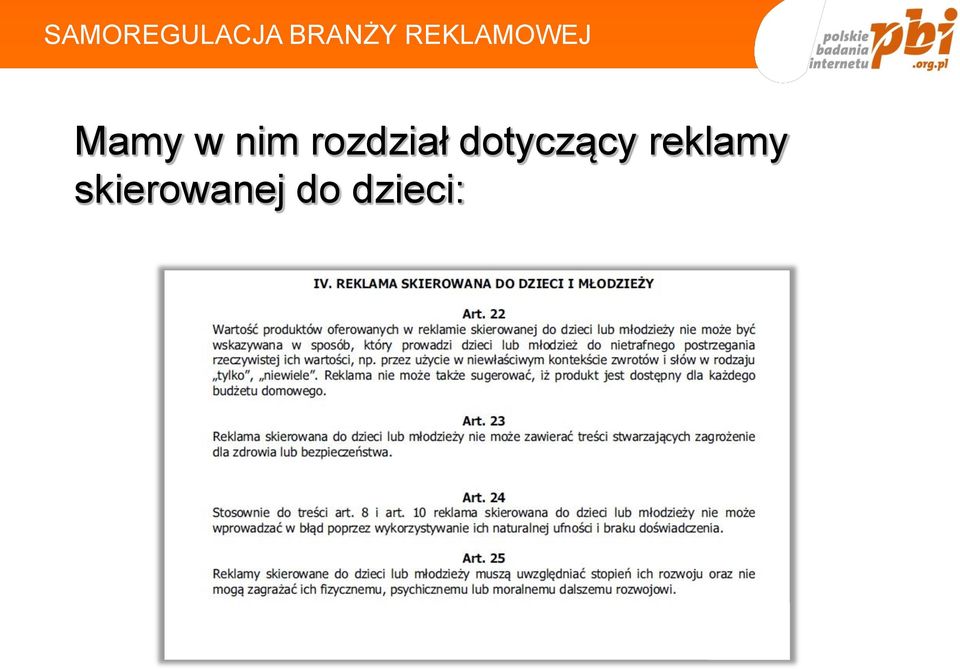 SAMOREGULACJA BRANŻY REKLAMOWEJ

polskie badania internetu pbi .org.pl

Mamy w nim rozdział dotyczący reklamy skierowanej do dzieci:

IV. REKLAMA SKIEROWANA DO DZIECI I MŁODZIEŻY

Art. 22
Wartość produktów oferowanych w reklamie skierowanej do dzieci lub młodzieży nie może być wskazywana w sposób, który prowadzi dzieci lub młodzież do nietrafnego postrzegania rzeczywistej ich wartości, np. przez użycie w niewłaściwym kontekście zwrotów i słów w rodzaju „tylko", „niewiele". Reklama nie może także sugerować, iż produkt jest dostępny dla każdego budżetu domowego.

Art. 23
Reklama skierowana do dzieci lub młodzieży nie może zawierać treści stwarzających zagrożenie dla zdrowia lub bezpieczeństwa.

Art. 24
Stosownie do treści art. 8 i art. 10 reklama skierowana do dzieci lub młodzieży nie może wprowadzać w błąd poprzez wykorzystywanie ich naturalnej ufności i braku doświadczenia.

Art. 25
Reklamy skierowane do dzieci lub młodzieży muszą uwzględniać stopień ich rozwoju oraz nie mogą zagrażać ich fizycznemu, psychicznemu lub moralnemu dalszemu rozwojowi.